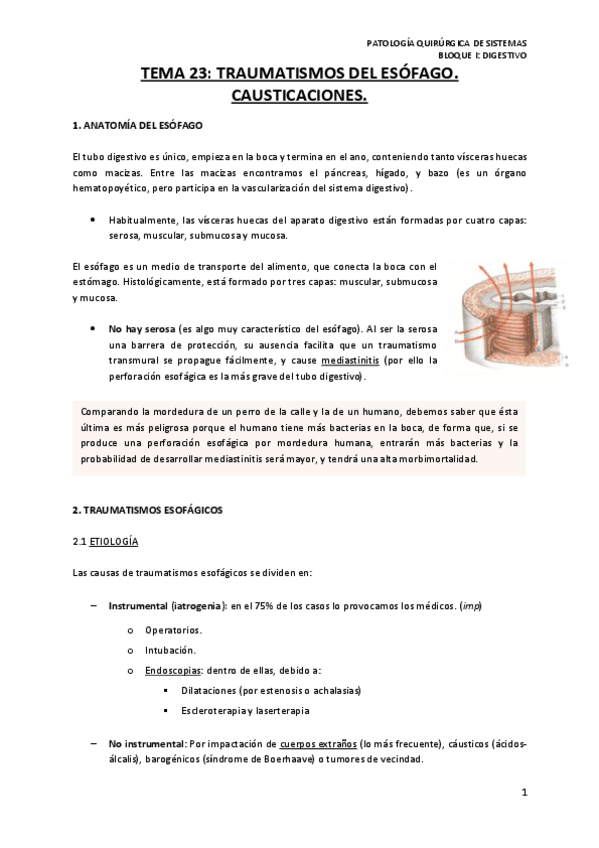 PATOLOGÍA QUIRÚRGICA DE SISTEMAS
BLOQUE I: DIGESTIVO

TEMA 23: TRAUMATISMOS DEL ESÓFAGO. CAUSTICACIONES.

1. ANATOMÍA DEL ESÓFAGO

El tubo digestivo es único, empieza en la boca y termina en el ano, conteniendo tanto vísceras huecas como macizas. Entre las macizas encontramos el páncreas, hígado, y bazo (es un órgano hematopoyético, pero participa en la vascularización del sistema digestivo).

• Habitualmente, las vísceras huecas del aparato digestivo están formadas por cuatro capas: serosa, muscular, submucosa y mucosa.

El esófago es un medio de transporte del alimento, que conecta la boca con el estómago. Histológicamente, está formado por tres capas: muscular, submucosa y mucosa.

• No hay serosa (es algo muy característico del esófago). Al ser la serosa una barrera de protección, su ausencia facilita que un traumatismo transmural se propague fácilmente, y cause mediastinitis (por ello la perforación esofágica es la más grave del tubo digestivo).

Comparando la mordedura de un perro de la calle y la de un humano, debemos saber que ésta última es más peligrosa porque el humano tiene más bacterias en la boca, de forma que, si se produce una perforación esofágica por mordedura humana, entrarán más bacterias y la probabilidad de desarrollar mediastinitis será mayor, y tendrá una alta morbimortalidad.

2. TRAUMATISMOS ESOFÁGICOS

2.1 ETIOLOGÍA

Las causas de traumatismos esofágicos se dividen en:

– Instrumental (iatrogenia): en el 75% de los casos lo provocamos los médicos. (imp)
o Operatorios.
o Intubación.
o Endoscopias: dentro de ellas, debido a:
▪ Dilataciones (por estenosis o achalasias)
▪ Escleroterapia y laserterapia

– No instrumental: Por impactación de cuerpos extraños (lo más frecuente), cáusticos (ácidos-álcalis), barogénicos (síndrome de Boerhaave) o tumores de vecindad.

1